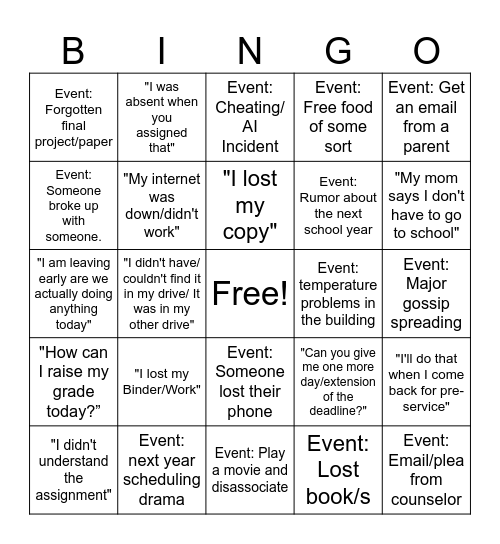 | B | I | N | G | O |
|---|---|---|---|---|
| Event: Forgotten final project/paper | "I was absent when you assigned that" | Event: Cheating/ AI Incident | Event: Free food of some sort | Event: Get an email from a parent |
| Event: Someone broke up with someone. | "My internet was down/didn't work" | "I lost my copy" | Event: Rumor about the next school year | "My mom says I don't have to go to school" |
| "I am leaving early are we actually doing anything today" | "I didn't have/ couldn't find it in my drive/ It was in my other drive" | Free! | Event: temperature problems in the building | Event: Major gossip spreading |
| "How can I raise my grade today?” | "I lost my Binder/Work" | Event: Someone lost their phone | "Can you give me one more day/extension of the deadline?" | "I'll do that when I come back for pre-service" |
| "I didn't understand the assignment" | Event: next year scheduling drama | Event: Play a movie and disassociate | Event: Lost book/s | Event: Email/plea from counselor |